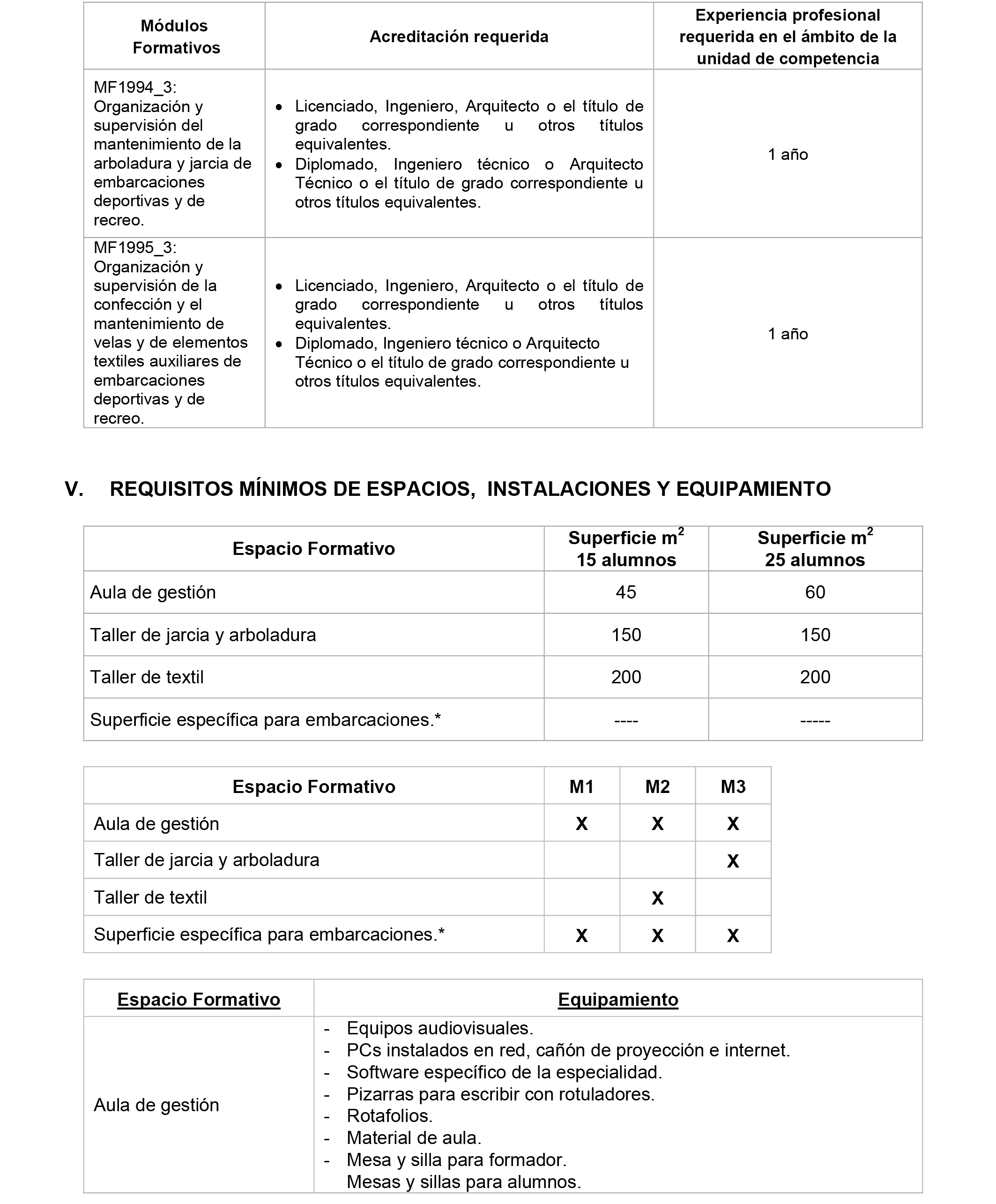 | Módulos Formativos | Acreditación requerida | Experiencia profesional requerida en el ámbito de la unidad de competencia |
|---|---|---|
| MF1994_3: Organización y supervisión del mantenimiento de la arboladura y jarcia de embarcaciones deportivas y de recreo. | • Licenciado, Ingeniero, Arquitecto o el título de grado correspondiente u otros títulos equivalentes. • Diplomado, Ingeniero técnico o Arquitecto Técnico o el título de grado correspondiente u otros títulos equivalentes. | 1 año |
| MF1995_3: Organización y supervisión de la confección y el mantenimiento de velas y de elementos textiles auxiliares de embarcaciones deportivas y de recreo. | • Licenciado, Ingeniero, Arquitecto o el título de grado correspondiente u otros títulos equivalentes. • Diplomado, Ingeniero técnico o Arquitecto Técnico o el título de grado correspondiente u otros títulos equivalentes. | 1 año |

V. REQUISITOS MÍNIMOS DE ESPACIOS, INSTALACIONES Y EQUIPAMIENTO

| Espacio Formativo | Superficie $m^2$ 15 alumnos | Superficie $m^2$ 25 alumnos |
|---|---|---|
| Aula de gestión | 45 | 60 |
| Taller de jarcia y arboladura | 150 | 150 |
| Taller de textil | 200 | 200 |
| Superficie específica para embarcaciones.* | ---- | ----- |

| Espacio Formativo | M1 | M2 | M3 |
|---|---|---|---|
| Aula de gestión | X | X | X |
| Taller de jarcia y arboladura | | | X |
| Taller de textil | | X | |
| Superficie específica para embarcaciones.* | X | X | X |

| Espacio Formativo | Equipamiento |
|---|---|
| Aula de gestión | - Equipos audiovisuales. - PCs instalados en red, cañón de proyección e internet. - Software específico de la especialidad. - Pizarras para escribir con rotuladores. - Rotafolios. - Material de aula. - Mesa y silla para formador. Mesas y sillas para alumnos. |